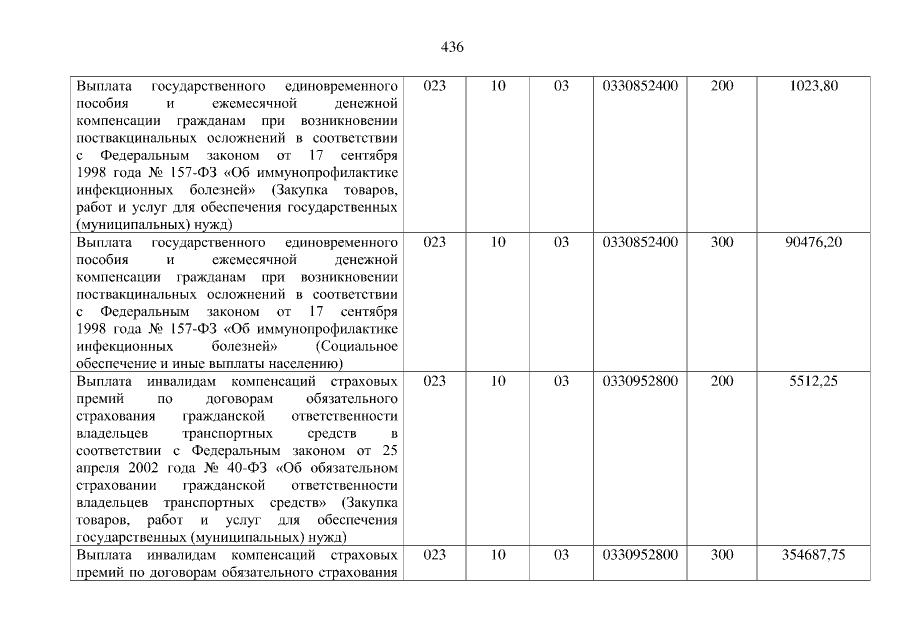 436

| Выплата государственного единовременного пособия и ежемесячной денежной компенсации гражданам при возникновении поствакцинальных осложнений в соответствии с Федеральным законом от 17 сентября 1998 года № 157-ФЗ «Об иммунопрофилактике инфекционных болезней» (Закупка товаров, работ и услуг для обеспечения государственных (муниципальных) нужд) | 023 | 10 | 03 | 0330852400 | 200 | 1023,80 |
|---|---|---|---|---|---|---|
| Выплата государственного единовременного пособия и ежемесячной денежной компенсации гражданам при возникновении поствакцинальных осложнений в соответствии с Федеральным законом от 17 сентября 1998 года № 157-ФЗ «Об иммунопрофилактике инфекционных болезней» (Социальное обеспечение и иные выплаты населению) | 023 | 10 | 03 | 0330852400 | 300 | 90476,20 |
| Выплата инвалидам компенсаций страховых премий по договорам обязательного страхования гражданской ответственности владельцев транспортных средств в соответствии с Федеральным законом от 25 апреля 2002 года № 40-ФЗ «Об обязательном страховании гражданской ответственности владельцев транспортных средств» (Закупка товаров, работ и услуг для обеспечения государственных (муниципальных) нужд) | 023 | 10 | 03 | 0330952800 | 200 | 5512,25 |
| Выплата инвалидам компенсаций страховых премий по договорам обязательного страхования | 023 | 10 | 03 | 0330952800 | 300 | 354687,75 |